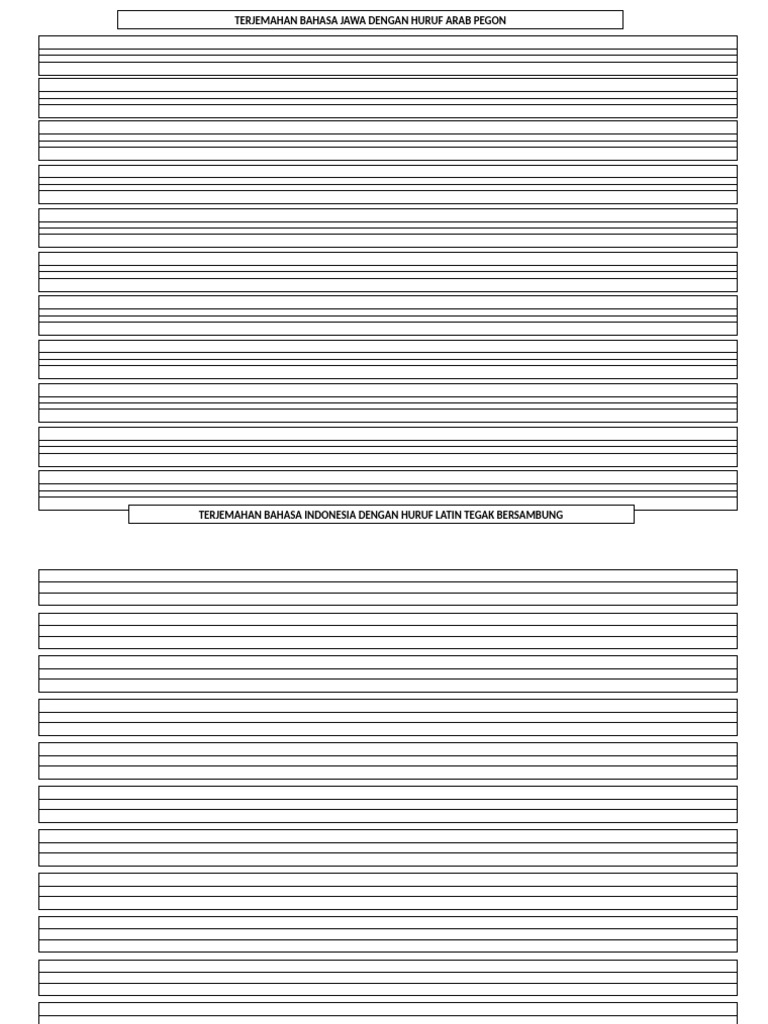 TERJEMAHAN BAHASA JAWA DENGAN HURUF ARAB PEGON

TERJEMAHAN BAHASA INDONESIA DENGAN HURUF LATIN TEGAK BERSAMBUNG